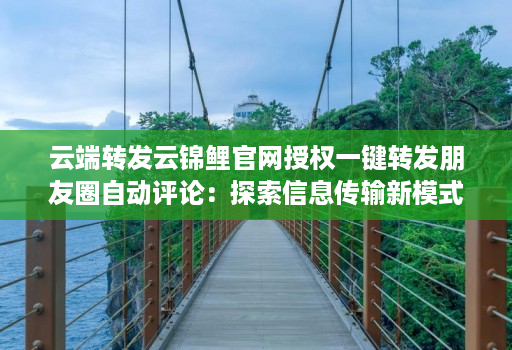 云端转发云锦鲤官网授权一键转发朋友圈自动评论：探索信息传输新模式